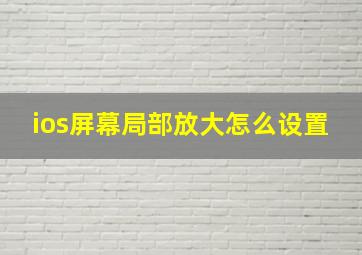 ios屏幕局部放大怎么设置